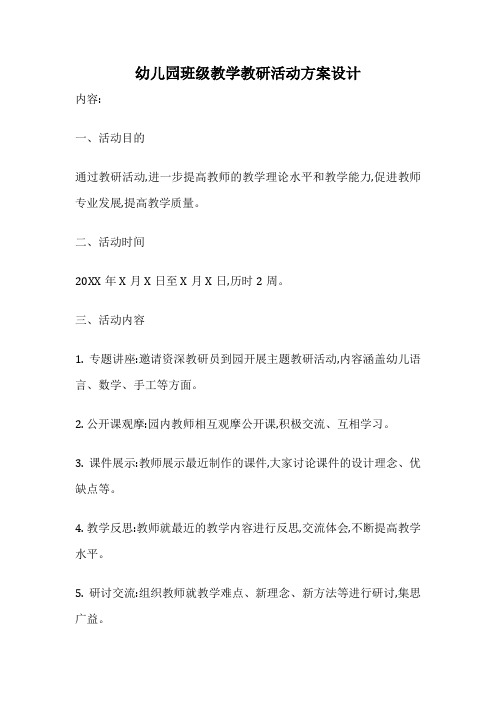 幼儿园班级教学教研活动方案设计

内容:

一、活动目的

通过教研活动,进一步提高教师的教学理论水平和教学能力,促进教师专业发展,提高教学质量。

二、活动时间

20XX 年 X 月 X 日至 X 月 X 日,历时 2 周。

三、活动内容

1. 专题讲座:邀请资深教研员到园开展主题教研活动,内容涵盖幼儿语言、数学、手工等方面。

2. 公开课观摩:园内教师相互观摩公开课,积极交流、互相学习。

3. 课件展示:教师展示最近制作的课件,大家讨论课件的设计理念、优缺点等。

4. 教学反思:教师就最近的教学内容进行反思,交流体会,不断提高教学水平。

5. 研讨交流:组织教师就教学难点、新理念、新方法等进行研讨,集思广益。